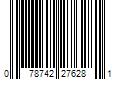 0 78742 27628 1